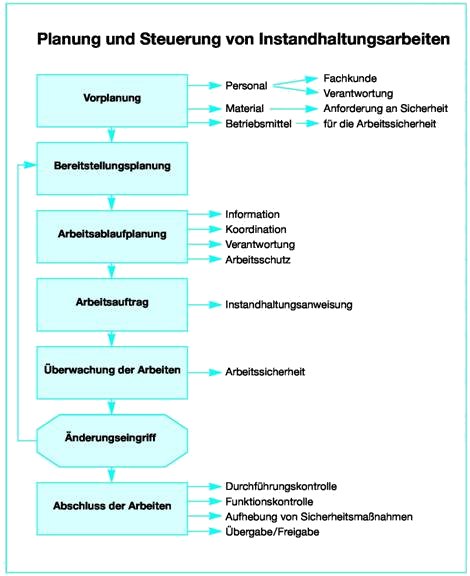 Planung und Steuerung von Instandhaltungsarbeiten

Vorplanung

Personal

Fachkunde

Verantwortung

Material

Anforderung an Sicherheit

Betriebsmittel

für die Arbeitssicherheit

Bereitstellungsplanung

Arbeitsablaufplanung

Information

Koordination

Verantwortung

Arbeitsschutz

Arbeitsauftrag

Instandhaltungsanweisung

Überwachung der Arbeiten

Arbeitssicherheit

Änderungseingriff

Abschluss der Arbeiten

Durchführungskontrolle

Funktionskontrolle

Aufhebung von Sicherheitsmaßnahmen

Übergabe/Freigabe